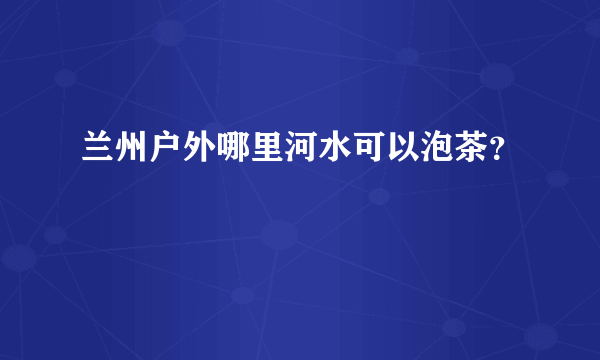 兰州户外哪里河水可以泡茶？